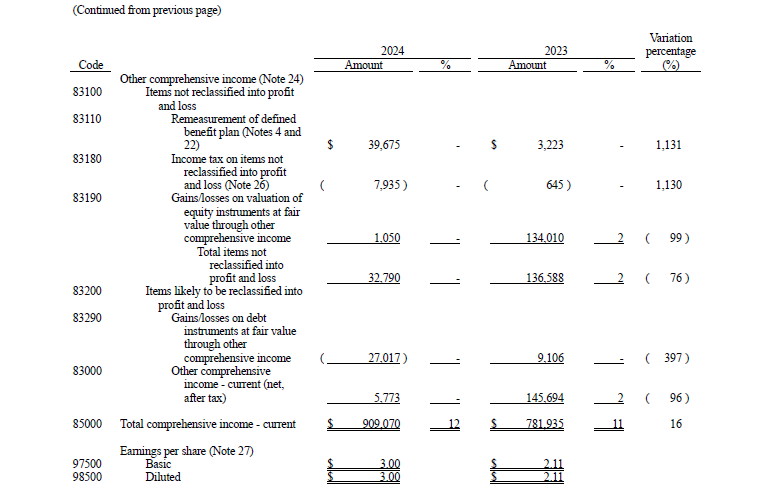 (Continued from previous page)

| Code | | 2024 Amount | % | 2023 Amount | % | Variation percentage (%) |
|---|---|---|---|---|---|---|
| | Other comprehensive income (Note 24) | | | | | |
| 83100 | Items not reclassified into profit and loss | | | | | |
| 83110 | Remeasurement of defined benefit plan (Notes 4 and 22) | $ 39,675 | - | $ 3,223 | - | 1,131 |
| 83180 | Income tax on items not reclassified into profit and loss (Note 26) | ( 7,935 ) | - | ( 645 ) | - | 1,130 |
| 83190 | Gains/losses on valuation of equity instruments at fair value through other comprehensive income | 1,050 | - | 134,010 | 2 | ( 99 ) |
| | Total items not reclassified into profit and loss | 32,790 | - | 136,588 | 2 | ( 76 ) |
| 83200 | Items likely to be reclassified into profit and loss | | | | | |
| 83290 | Gains/losses on debt instruments at fair value through other comprehensive income | ( 27,017 ) | - | 9,106 | - | ( 397 ) |
| 83000 | Other comprehensive income - current (net, after tax) | 5,773 | - | 145,694 | 2 | ( 96 ) |
| 85000 | Total comprehensive income - current | $ 909,070 | 12 | $ 781,935 | 11 | 16 |
| | Earnings per share (Note 27) | | | | | |
| 97500 | Basic | $ 3.00 | | $ 2.11 | | |
| 98500 | Diluted | $ 3.00 | | $ 2.11 | | |